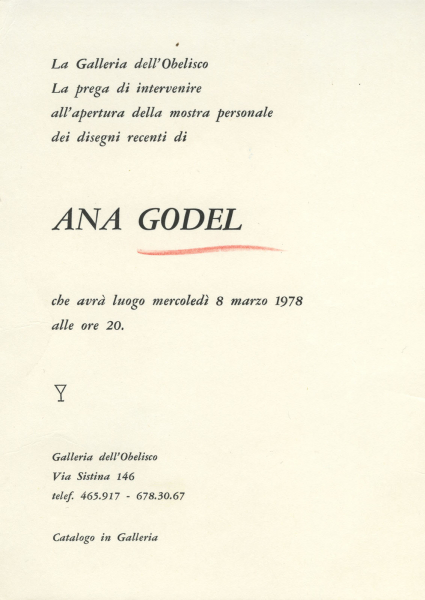 La Galleria dell'Obelisco
La prega di intervenire
all'apertura della mostra personale
dei disegni recenti di

ANA GODEL

che avrà luogo mercoledì 8 marzo 1978
alle ore 20.

Galleria dell'Obelisco
Via Sistina 146
telef. 465.917 - 678.30.67

Catalogo in Galleria